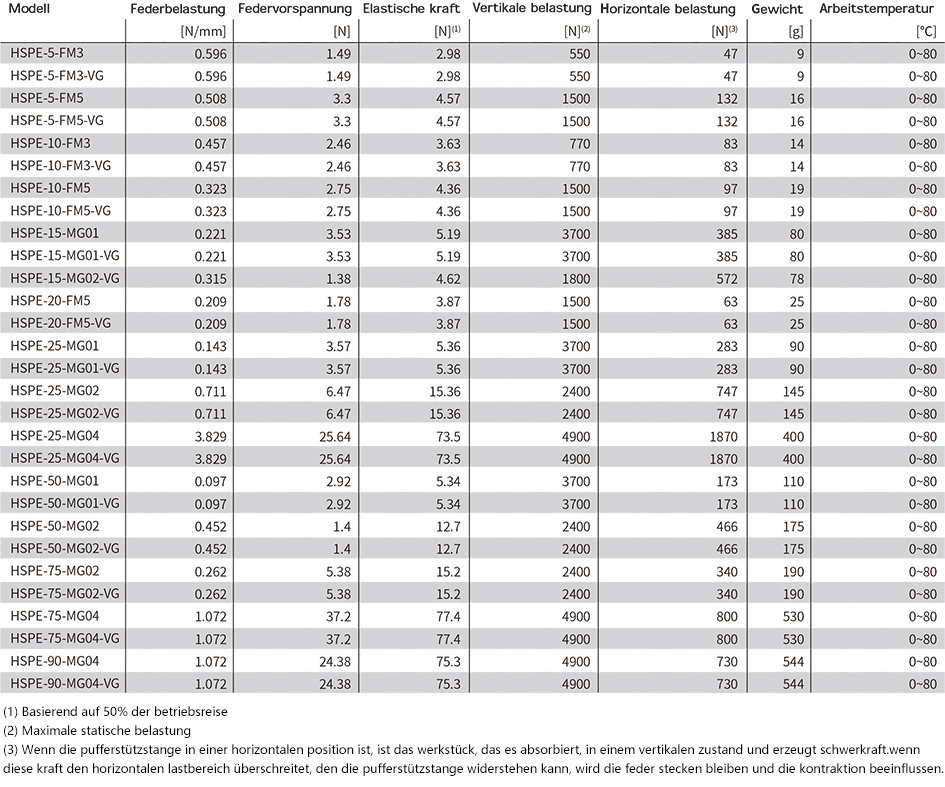 | Modell | Federbelastung | Federvorspannung | Elastische kraft | Vertikale belastung | Horizontale belastung | Gewicht | Arbeitstemperatur |
|---|---|---|---|---|---|---|---|
| | [N/mm] | [N] | [N]$^{(1)}$ | [N]$^{(2)}$ | [N]$^{(3)}$ | [g] | [°C] |
| HSPE-5-FM3 | 0.596 | 1.49 | 2.98 | 550 | 47 | 9 | 0~80 |
| HSPE-5-FM3-VG | 0.596 | 1.49 | 2.98 | 550 | 47 | 9 | 0~80 |
| HSPE-5-FM5 | 0.508 | 3.3 | 4.57 | 1500 | 132 | 16 | 0~80 |
| HSPE-5-FM5-VG | 0.508 | 3.3 | 4.57 | 1500 | 132 | 16 | 0~80 |
| HSPE-10-FM3 | 0.457 | 2.46 | 3.63 | 770 | 83 | 14 | 0~80 |
| HSPE-10-FM3-VG | 0.457 | 2.46 | 3.63 | 770 | 83 | 14 | 0~80 |
| HSPE-10-FM5 | 0.323 | 2.75 | 4.36 | 1500 | 97 | 19 | 0~80 |
| HSPE-10-FM5-VG | 0.323 | 2.75 | 4.36 | 1500 | 97 | 19 | 0~80 |
| HSPE-15-MG01 | 0.221 | 3.53 | 5.19 | 3700 | 385 | 80 | 0~80 |
| HSPE-15-MG01-VG | 0.221 | 3.53 | 5.19 | 3700 | 385 | 80 | 0~80 |
| HSPE-15-MG02-VG | 0.315 | 1.38 | 4.62 | 1800 | 572 | 78 | 0~80 |
| HSPE-20-FM5 | 0.209 | 1.78 | 3.87 | 1500 | 63 | 25 | 0~80 |
| HSPE-20-FM5-VG | 0.209 | 1.78 | 3.87 | 1500 | 63 | 25 | 0~80 |
| HSPE-25-MG01 | 0.143 | 3.57 | 5.36 | 3700 | 283 | 90 | 0~80 |
| HSPE-25-MG01-VG | 0.143 | 3.57 | 5.36 | 3700 | 283 | 90 | 0~80 |
| HSPE-25-MG02 | 0.711 | 6.47 | 15.36 | 2400 | 747 | 145 | 0~80 |
| HSPE-25-MG02-VG | 0.711 | 6.47 | 15.36 | 2400 | 747 | 145 | 0~80 |
| HSPE-25-MG04 | 3.829 | 25.64 | 73.5 | 4900 | 1870 | 400 | 0~80 |
| HSPE-25-MG04-VG | 3.829 | 25.64 | 73.5 | 4900 | 1870 | 400 | 0~80 |
| HSPE-50-MG01 | 0.097 | 2.92 | 5.34 | 3700 | 173 | 110 | 0~80 |
| HSPE-50-MG01-VG | 0.097 | 2.92 | 5.34 | 3700 | 173 | 110 | 0~80 |
| HSPE-50-MG02 | 0.452 | 1.4 | 12.7 | 2400 | 466 | 175 | 0~80 |
| HSPE-50-MG02-VG | 0.452 | 1.4 | 12.7 | 2400 | 466 | 175 | 0~80 |
| HSPE-75-MG02 | 0.262 | 5.38 | 15.2 | 2400 | 340 | 190 | 0~80 |
| HSPE-75-MG02-VG | 0.262 | 5.38 | 15.2 | 2400 | 340 | 190 | 0~80 |
| HSPE-75-MG04 | 1.072 | 37.2 | 77.4 | 4900 | 800 | 530 | 0~80 |
| HSPE-75-MG04-VG | 1.072 | 37.2 | 77.4 | 4900 | 800 | 530 | 0~80 |
| HSPE-90-MG04 | 1.072 | 24.38 | 75.3 | 4900 | 730 | 544 | 0~80 |
| HSPE-90-MG04-VG | 1.072 | 24.38 | 75.3 | 4900 | 730 | 544 | 0~80 |

(1) Basierend auf 50% der betriebsreise
(2) Maximale statische belastung
(3) Wenn die pufferstützstange in einer horizontalen position ist, ist das werkstück, das es absorbiert, in einem vertikalen zustand und erzeugt schwerkraft.wenn diese kraft den horizontalen lastbereich überschreitet, den die pufferstützstange widerstehen kann, wird die feder stecken bleiben und die kontraktion beeinflussen.